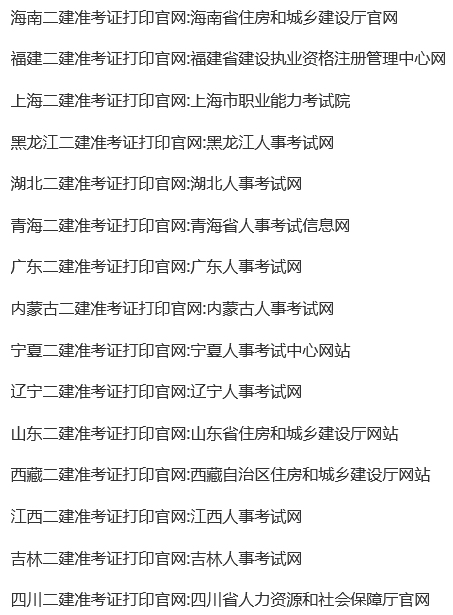 海南二建准考证打印官网:海南省住房和城乡建设厅官网

福建二建准考证打印官网:福建省建设执业资格注册管理中心网

上海二建准考证打印官网:上海市职业能力考试院

黑龙江二建准考证打印官网:黑龙江人事考试网

湖北二建准考证打印官网:湖北人事考试网

青海二建准考证打印官网:青海省人事考试信息网

广东二建准考证打印官网:广东人事考试网

内蒙古二建准考证打印官网:内蒙古人事考试网

宁夏二建准考证打印官网:宁夏人事考试中心网站

辽宁二建准考证打印官网:辽宁人事考试网

山东二建准考证打印官网:山东省住房和城乡建设厅网站

西藏二建准考证打印官网:西藏自治区住房和城乡建设厅网站

江西二建准考证打印官网:江西人事考试网

吉林二建准考证打印官网:吉林人事考试网

四川二建准考证打印官网:四川省人力资源和社会保障厅官网